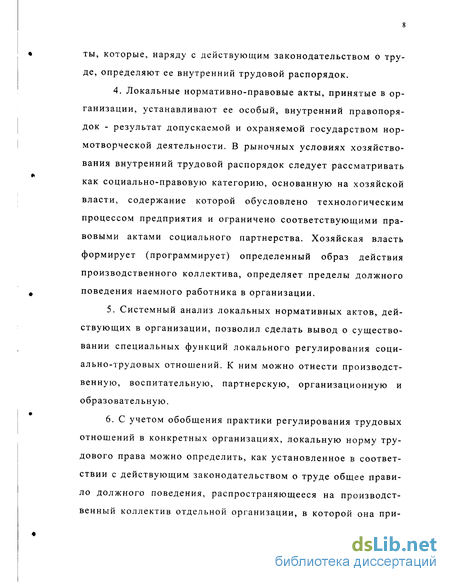 8

ты, которые, наряду с действующим законодательством о труде, определяют ее внутренний трудовой распорядок.

4. Локальные нормативно-правовые акты, принятые в организации, устанавливают ее особый, внутренний правопорядок - результат допускаемой и охраняемой государством нормотворческой деятельности. В рыночных условиях хозяйствования внутренний трудовой распорядок следует рассматривать как социально-правовую категорию, основанную на хозяйской власти, содержание которой обусловлено технологическим процессом предприятия и ограничено соответствующими правовыми актами социального партнерства. Хозяйская власть формирует (программирует) определенный образ действия производственного коллектива, определяет пределы должного поведения наемного работника в организации.

5. Системный анализ локальных нормативных актов, действующих в организации, позволил сделать вывод о существовании специальных функций локального регулирования социально-трудовых отношений. К ним можно отнести производственную, воспитательную, партнерскую, организационную и образовательную.

6. С учетом обобщения практики регулирования трудовых отношений в конкретных организациях, локальную норму трудового права можно определить, как установленное в соответствии с действующим законодательством о труде общее правило должного поведения, распространяющееся на производственный коллектив отдельной организации, в которой она при-

dsLib.net
библиотека диссертаций